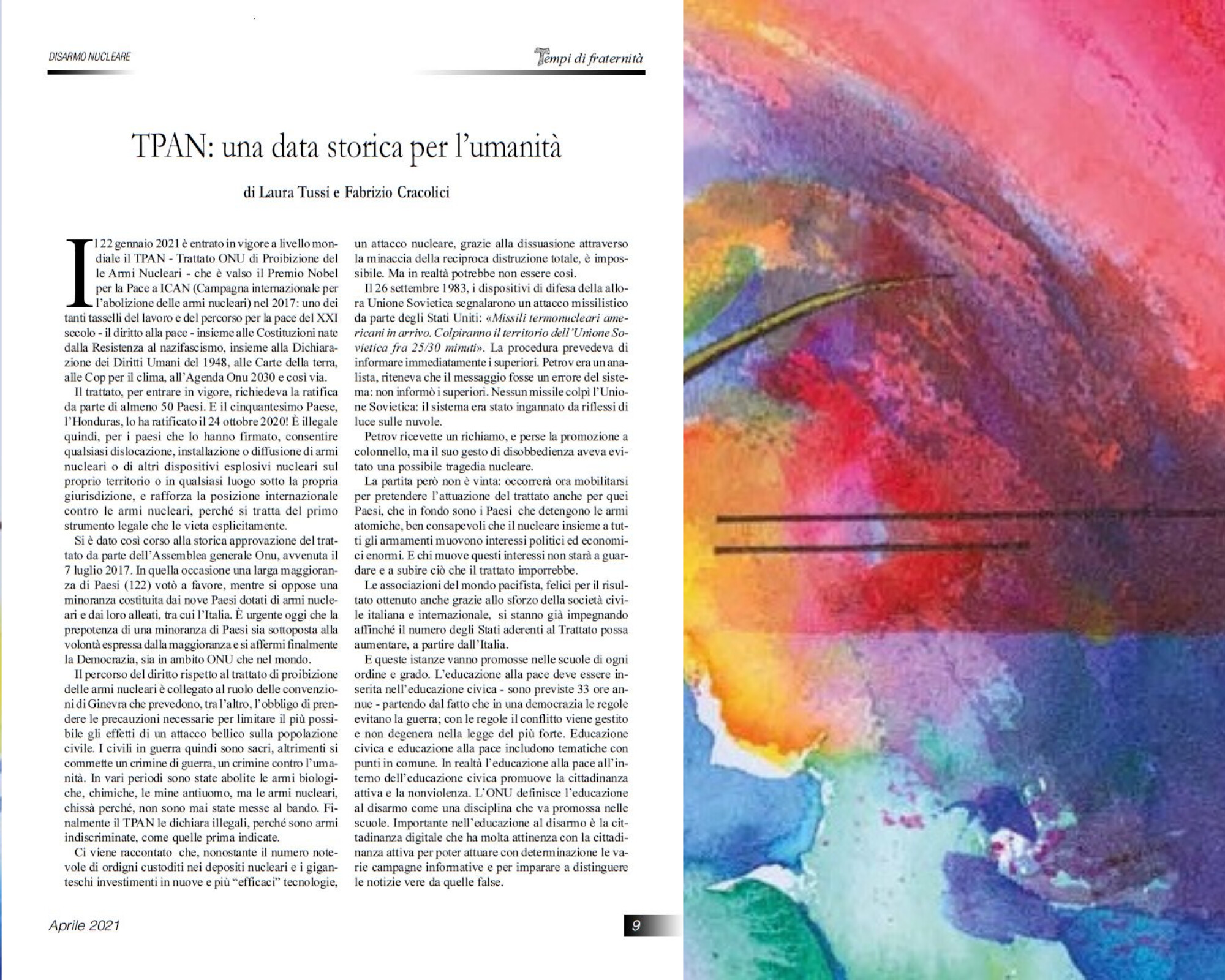 DISARMO NUCLEARE

Tempi di fraternità

TPAN: una data storica per l'umanità

di Laura Tussi e Fabrizio Cracolici

Il 22 gennaio 2021 è entrato in vigore a livello mondiale il TPAN - Trattato ONU di Proibizione delle Armi Nucleari - che è valso il Premio Nobel per la Pace a ICAN (Campagna internazionale per l'abolizione delle armi nucleari) nel 2017: uno dei tanti tasselli del lavoro e del percorso per la pace del XXI secolo - il diritto alla pace - insieme alle Costituzioni nate dalla Resistenza al nazifascismo, insieme alla Dichiarazione dei Diritti Umani del 1948, alle Carte della terra, alle Cop per il clima, all'Agenda Onu 2030 e così via.

Il trattato, per entrare in vigore, richiedeva la ratifica da parte di almeno 50 Paesi. E il cinquantesimo Paese, l'Honduras, lo ha ratificato il 24 ottobre 2020! È illegale quindi, per i paesi che lo hanno firmato, consentire qualsiasi dislocazione, installazione o diffusione di armi nucleari o di altri dispositivi esplosivi nucleari sul proprio territorio o in qualsiasi luogo sotto la propria giurisdizione, e rafforza la posizione internazionale contro le armi nucleari, perché si tratta del primo strumento legale che le vieta esplicitamente.

Si è dato così corso alla storica approvazione del trattato da parte dell'Assemblea generale Onu, avvenuta il 7 luglio 2017. In quella occasione una larga maggioranza di Paesi (122) votò a favore, mentre si oppose una minoranza costituita dai nove Paesi dotati di armi nucleari e dai loro alleati, tra cui l'Italia. È urgente oggi che la prepotenza di una minoranza di Paesi sia sottoposta alla volontà espressa dalla maggioranza e si affermi finalmente la Democrazia, sia in ambito ONU che nel mondo.

Il percorso del diritto rispetto al trattato di proibizione delle armi nucleari è collegato al ruolo delle convenzioni di Ginevra che prevedono, tra l'altro, l'obbligo di prendere le precauzioni necessarie per limitare il più possibile gli effetti di un attacco bellico sulla popolazione civile. I civili in guerra quindi sono sacri, altrimenti si commette un crimine di guerra, un crimine contro l'umanità. In vari periodi sono state abolite le armi biologiche, chimiche, le mine antiuomo, ma le armi nucleari, chissà perché, non sono mai state messe al bando. Finalmente il TPAN le dichiara illegali, perché sono armi indiscriminate, come quelle prima indicate.

Ci viene raccontato che, nonostante il numero notevole di ordigni custoditi nei depositi nucleari e i giganteschi investimenti in nuove e più "efficaci" tecnologie, un attacco nucleare, grazie alla dissuasione attraverso la minaccia della reciproca distruzione totale, è impossibile. Ma in realtà potrebbe non essere così.

Il 26 settembre 1983, i dispositivi di difesa della allora Unione Sovietica segnalarono un attacco missilistico da parte degli Stati Uniti: «Missili termonucleari americani in arrivo. Colpiranno il territorio dell'Unione Sovietica fra 25/30 minuti». La procedura prevedeva di informare immediatamente i superiori. Petrov era un analista, riteneva che il messaggio fosse un errore del sistema: non informò i superiori. Nessun missile colpì l'Unione Sovietica: il sistema era stato ingannato da riflessi di luce sulle nuvole.

Petrov ricevette un richiamo, e perse la promozione a colonnello, ma il suo gesto di disobbedienza aveva evitato una possibile tragedia nucleare.

La partita però non è vinta: occorrerà ora mobilitarsi per pretendere l'attuazione del trattato anche per quei Paesi, che in fondo sono i Paesi che detengono le armi atomiche, ben consapevoli che il nucleare insieme a tutti gli armamenti muovono interessi politici ed economici enormi. E chi muove questi interessi non starà a guardare e a subire ciò che il trattato imporrebbe.

Le associazioni del mondo pacifista, felici per il risultato ottenuto anche grazie allo sforzo della società civile italiana e internazionale, si stanno già impegnando affinché il numero degli Stati aderenti al Trattato possa aumentare, a partire dall'Italia.

E queste istanze vanno promosse nelle scuole di ogni ordine e grado. L'educazione alla pace deve essere inserita nell'educazione civica - sono previste 33 ore annue - partendo dal fatto che in una democrazia le regole evitano la guerra; con le regole il conflitto viene gestito e non degenera nella legge del più forte. Educazione civica e educazione alla pace includono tematiche con punti in comune. In realtà l'educazione alla pace all'interno dell'educazione civica promuove la cittadinanza attiva e la nonviolenza. L'ONU definisce l'educazione al disarmo come una disciplina che va promossa nelle scuole. Importante nell'educazione al disarmo è la cittadinanza digitale che ha molta attinenza con la cittadinanza attiva per poter attuare con determinazione le varie campagne informative e per imparare a distinguere le notizie vere da quelle false.

Aprile 2021

9